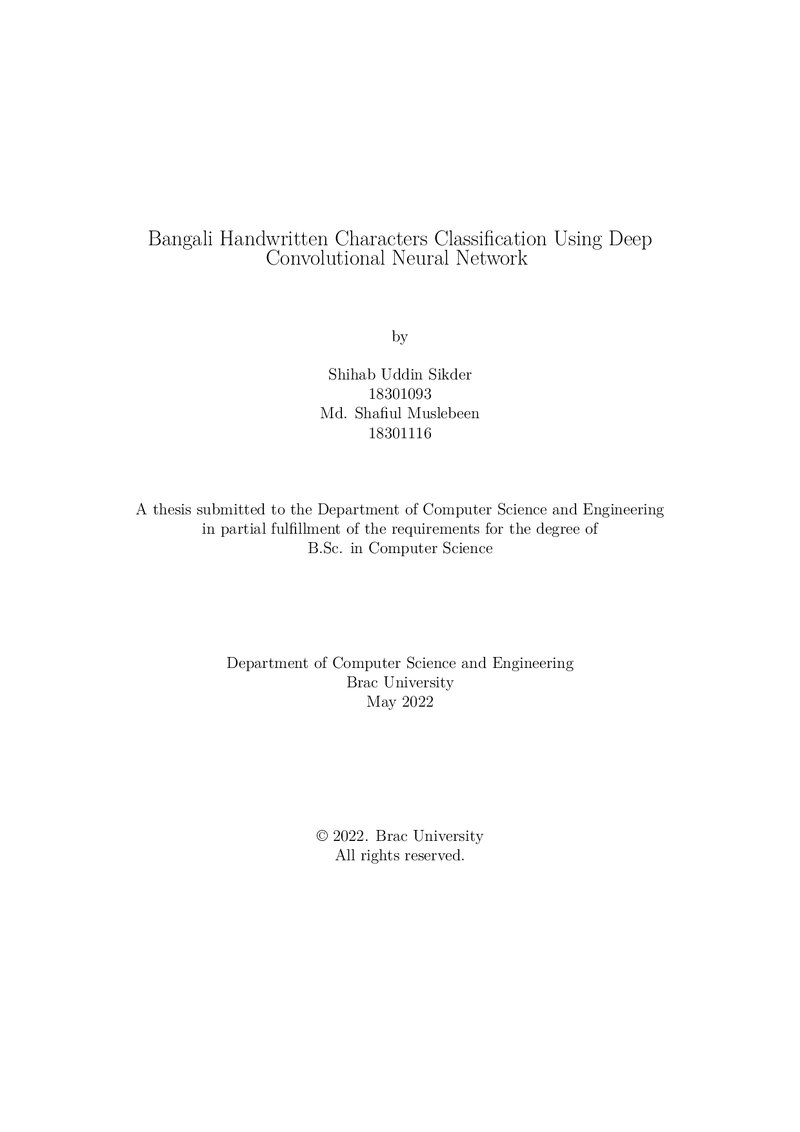 Bangali Handwritten Characters Classification Using Deep Convolutional Neural Network

by

Shihab Uddin Sikder
18301093
Md. Shafiul Muslebeen
18301116

A thesis submitted to the Department of Computer Science and Engineering in partial fulfillment of the requirements for the degree of B.Sc. in Computer Science

Department of Computer Science and Engineering
Brac University
May 2022

© 2022. Brac University
All rights reserved.